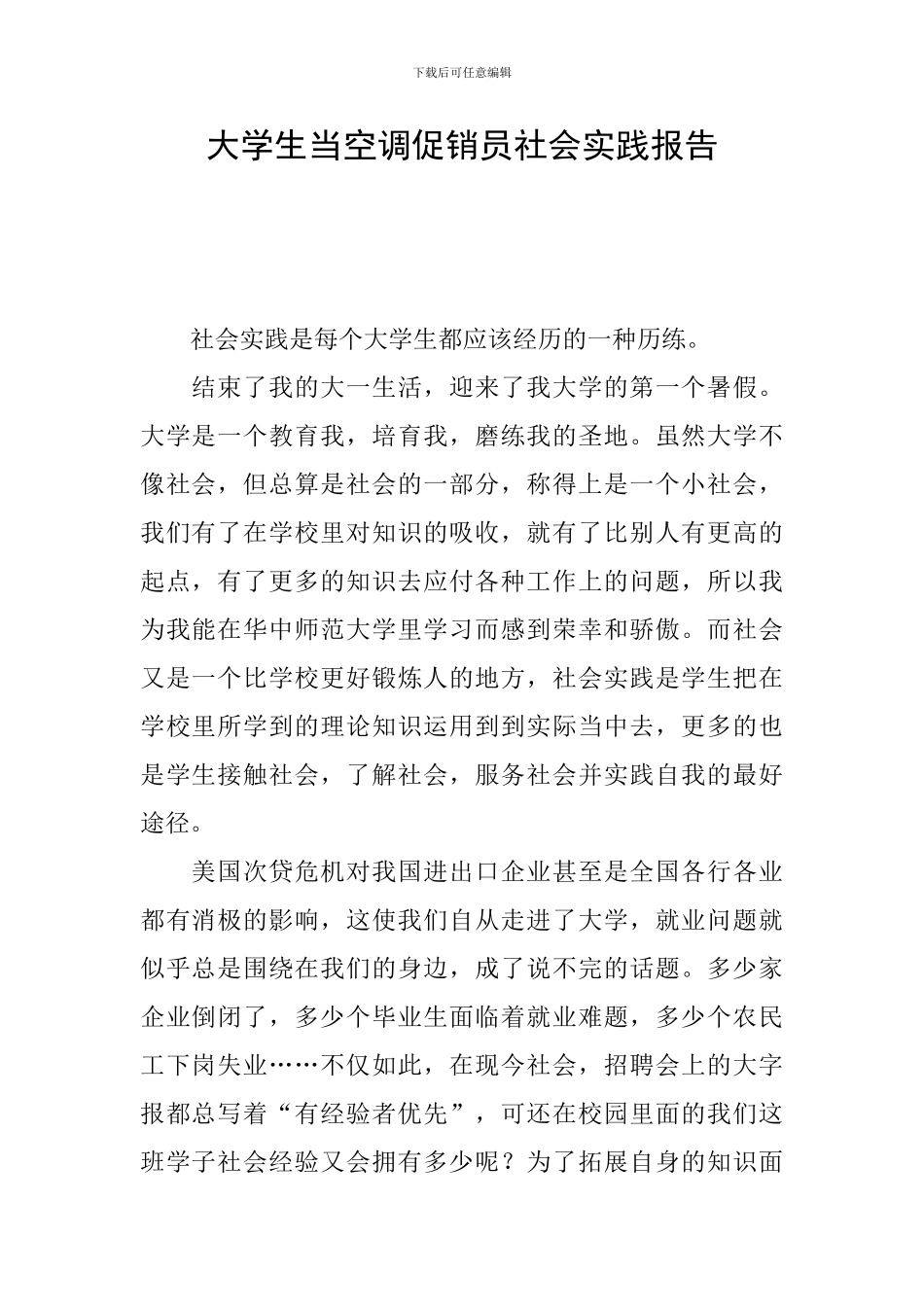 下载后可任意编辑

大学生当空调促销员社会实践报告

社会实践是每个大学生都应该经历的一种历练。

结束了我的大一生活，迎来了我大学的第一个暑假。大学是一个教育我，培育我，磨练我的圣地。虽然大学不像社会，但总算是社会的一部分，称得上是一个小社会，我们有了在学校里对知识的吸收，就有了比别人有更高的起点，有了更多的知识去应付各种工作上的问题，所以我为我能在华中师范大学里学习而感到荣幸和骄傲。而社会又是一个比学校更好锻炼人的地方，社会实践是学生把在学校里所学到的理论知识运用到到实际当中去，更多的也是学生接触社会，了解社会，服务社会并实践自我的最好途径。

美国次贷危机对我国进出口企业甚至是全国各行各业都有消极的影响，这使我们自从走进了大学，就业问题就似乎总是围绕在我们的身边，成了说不完的话题。多少家企业倒闭了，多少个毕业生面临着就业难题，多少个农民工下岗失业……不仅如此，在现今社会，招聘会上的大字报都总写着“有经验者优先”，可还在校园里面的我们这班学子社会经验又会拥有多少呢？为了拓展自身的知识面